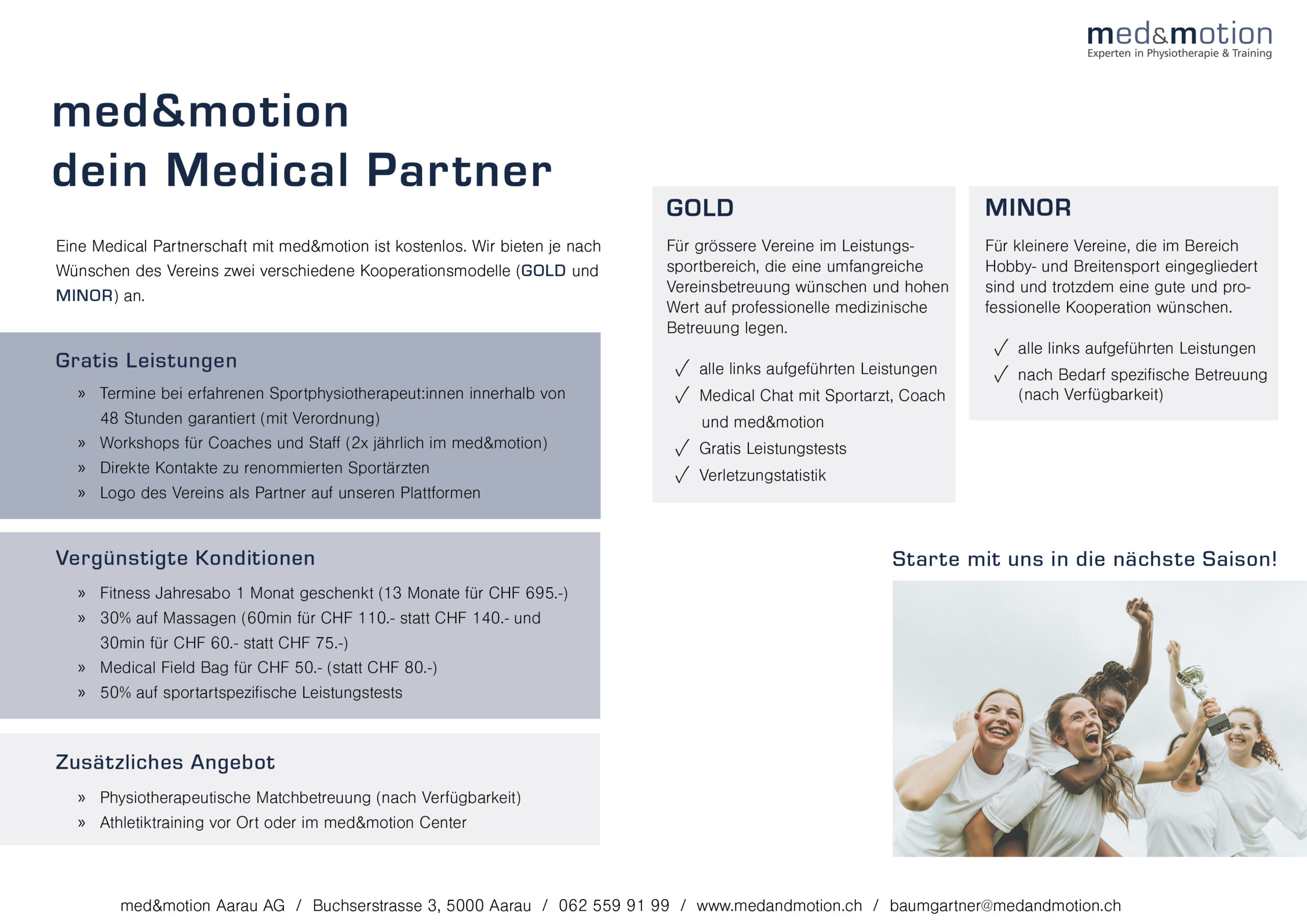 med&motion
Experten in Physiotherapie & Training

med&motion
dein Medical Partner

Eine Medical Partnerschaft mit med&motion ist kostenlos. Wir bieten je nach Wünschen des Vereins zwei verschiedene Kooperationsmodelle (GOLD und MINOR) an.

Gratis Leistungen

» Termine bei erfahrenen Sportphysiotherapeut:innen innerhalb von 48 Stunden garantiert (mit Verordnung)
» Workshops für Coaches und Staff (2x jährlich im med&motion)
» Direkte Kontakte zu renommierten Sportärzten
» Logo des Vereins als Partner auf unseren Plattformen

Vergünstigte Konditionen

» Fitness Jahresabo 1 Monat geschenkt (13 Monate für CHF 695.-)
» 30% auf Massagen (60min für CHF 110.- statt CHF 140.- und 30min für CHF 60.- statt CHF 75.-)
» Medical Field Bag für CHF 50.- (statt CHF 80.-)
» 50% auf sportartspezifische Leistungstests

Zusätzliches Angebot

» Physiotherapeutische Matchbetreuung (nach Verfügbarkeit)
» Athletiktraining vor Ort oder im med&motion Center

GOLD

Für grössere Vereine im Leistungssportbereich, die eine umfangreiche Vereinsbetreuung wünschen und hohen Wert auf professionelle medizinische Betreuung legen.

✓ alle links aufgeführten Leistungen
✓ Medical Chat mit Sportarzt, Coach und med&motion
✓ Gratis Leistungstests
✓ Verletzungstatistik

MINOR

Für kleinere Vereine, die im Bereich Hobby- und Breitensport eingegliedert sind und trotzdem eine gute und professionelle Kooperation wünschen.

✓ alle links aufgeführten Leistungen
✓ nach Bedarf spezifische Betreuung (nach Verfügbarkeit)

Starte mit uns in die nächste Saison!

med&motion Aarau AG / Buchserstrasse 3, 5000 Aarau / 062 559 91 99 / www.medandmotion.ch / baumgartner@medandmotion.ch